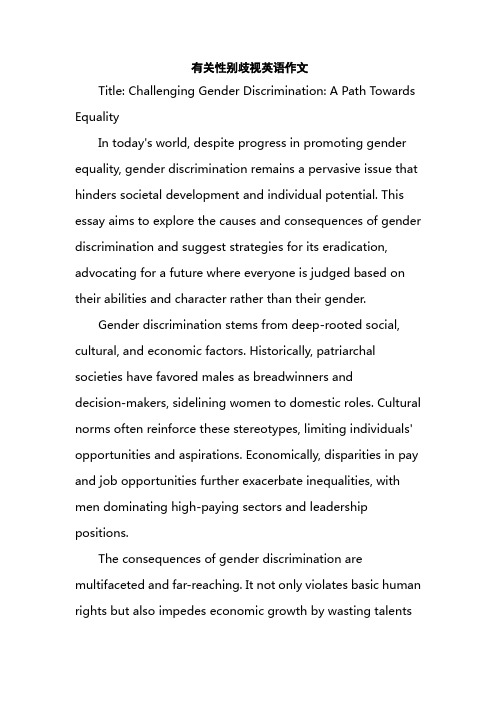 有关性别歧视英语作文

Title: Challenging Gender Discrimination: A Path Towards Equality

In today's world, despite progress in promoting gender equality, gender discrimination remains a pervasive issue that hinders societal development and individual potential. This essay aims to explore the causes and consequences of gender discrimination and suggest strategies for its eradication, advocating for a future where everyone is judged based on their abilities and character rather than their gender.

Gender discrimination stems from deep-rooted social, cultural, and economic factors. Historically, patriarchal societies have favored males as breadwinners and decision-makers, sidelining women to domestic roles. Cultural norms often reinforce these stereotypes, limiting individuals' opportunities and aspirations. Economically, disparities in pay and job opportunities further exacerbate inequalities, with men dominating high-paying sectors and leadership positions.

The consequences of gender discrimination are multifaceted and far-reaching. It not only violates basic human rights but also impedes economic growth by wasting talents